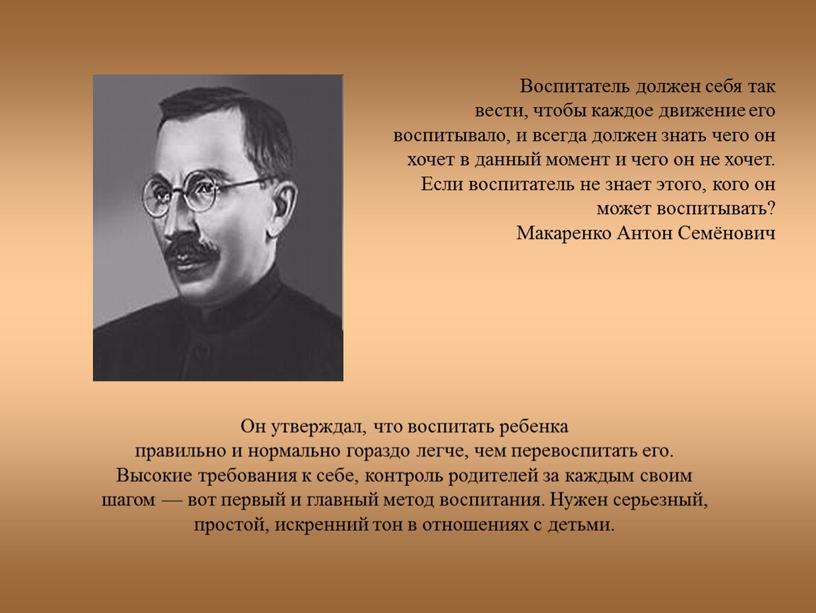 Воспитатель должен себя так вести, чтобы каждое движение его воспитывало, и всегда должен знать чего он хочет в данный момент и чего он не хочет. Если воспитатель не знает этого, кого он может воспитывать?
Макаренко Антон Семёнович

Он утверждал, что воспитать ребенка правильно и нормально гораздо легче, чем перевоспитать его. Высокие требования к себе, контроль родителей за каждым своим шагом — вот первый и главный метод воспитания. Нужен серьезный, простой, искренний тон в отношениях с детьми.